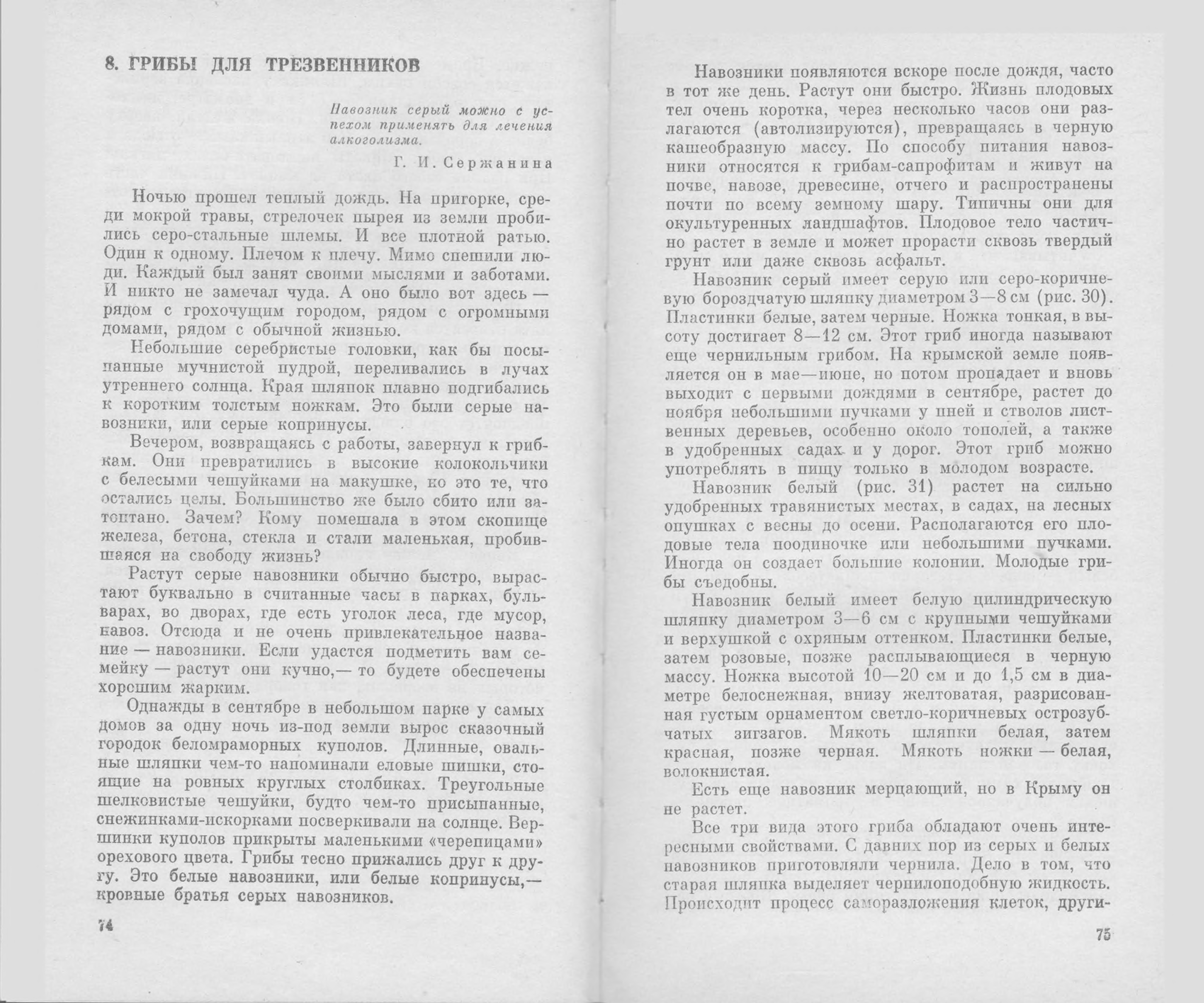 8. ГРИБЫ ДЛЯ ТРЕЗВЕННИКОВ

Навозник серый можно с успехом применять для лечения алкоголизма.

Г. И. Сержанина

Ночью прошел теплый дождь. На пригорке, среди мокрой травы, стрелочек пырея из земли пробились серо-стальные шлемы. И все плотной ратью. Один к одному. Плечом к плечу. Мимо спешили люди. Каждый был занят своими мыслями и заботами. И никто не замечал чуда. А оно было вот здесь — рядом с грохочущим городом, рядом с огромными домами, рядом с обычной жизнью.

Небольшие серебристые головки, как бы посыпанные мучнистой пудрой, переливались в лучах утреннего солнца. Края шляпок плавно подгибались к коротким толстым ножкам. Это были серые навозники, или серые копринусы.

Вечером, возвращаясь с работы, завернул к грибкам. Они превратились в высокие колокольчики с белесыми чешуйками на макушке, но это те, что остались целы. Большинство же было сбито или затоптано. Зачем? Кому помешала в этом скопище железа, бетона, стекла и стали маленькая, пробившаяся на свободу жизнь?

Растут серые навозники обычно быстро, вырастают буквально в считанные часы в парках, бульварах, во дворах, где есть уголок леса, где мусор, навоз. Отсюда и не очень привлекательное название — навозники. Если удастся подметить вам семейку — растут они кучно,— то будете обеспечены хорошим жарким.

Однажды в сентябре в небольшом парке у самых домов за одну ночь из-под земли вырос сказочный городок беломраморных куполов. Длинные, овальные шляпки чем-то напоминали еловые шишки, стоящие на ровных круглых столбиках. Треугольные шелковистые чешуйки, будто чем-то присыпанные, снежинками-искорками посверкивали на солнце. Вершинки куполов прикрыты маленькими «черепицами» орехового цвета. Грибы тесно прижались друг к другу. Это белые навозники, или белые копринусы,— кровные братья серых навозников.

74

Навозники появляются вскоре после дождя, часто в тот же день. Растут они быстро. Жизнь плодовых тел очень коротка, через несколько часов они разлагаются (автолизируются), превращаясь в черную кашеобразную массу. По способу питания навозники относятся к грибам-сапрофитам и живут на почве, навозе, древесине, отчего и распространены почти по всему земному шару. Типичны они для окультуренных ландшафтов. Плодовое тело частично растет в земле и может прорасти сквозь твердый грунт или даже сквозь асфальт.

Навозник серый имеет серую или серо-коричневую бороздчатую шляпку диаметром 3—8 см (рис. 30). Пластинки белые, затем черные. Ножка тонкая, в высоту достигает 8—12 см. Этот гриб иногда называют еще чернильным грибом. На крымской земле появляется он в мае—июне, но потом пропадает и вновь выходит с первыми дождями в сентябре, растет до ноября небольшими пучками у пней и стволов лиственных деревьев, особенно около тополей, а также в удобренных садах и у дорог. Этот гриб можно употреблять в пищу только в молодом возрасте.

Навозник белый (рис. 31) растет на сильно удобренных травянистых местах, в садах, на лесных опушках с весны до осени. Располагаются его плодовые тела поодиночке или небольшими пучками. Иногда он создает большие колонии. Молодые грибы съедобны.

Навозник белый имеет белую цилиндрическую шляпку диаметром 3—6 см с крупными чешуйками и верхушкой с охряным оттенком. Пластинки белые, затем розовые, позже расплывающиеся в черную массу. Ножка высотой 10—20 см и до 1,5 см в диаметре белоснежная, внизу желтоватая, разрисованная густым орнаментом светло-коричневых острозубчатых зигзагов. Мякоть шляпки белая, затем красная, позже черная. Мякоть ножки — белая, волокнистая.

Есть еще навозник мерцающий, но в Крыму он не растет.

Все три вида этого гриба обладают очень интересными свойствами. С давних пор из серых и белых навозников приготовляли чернила. Дело в том, что старая шляпка выделяет чернилоподобную жидкость. Происходит процесс саморазложения клеток, други-

75